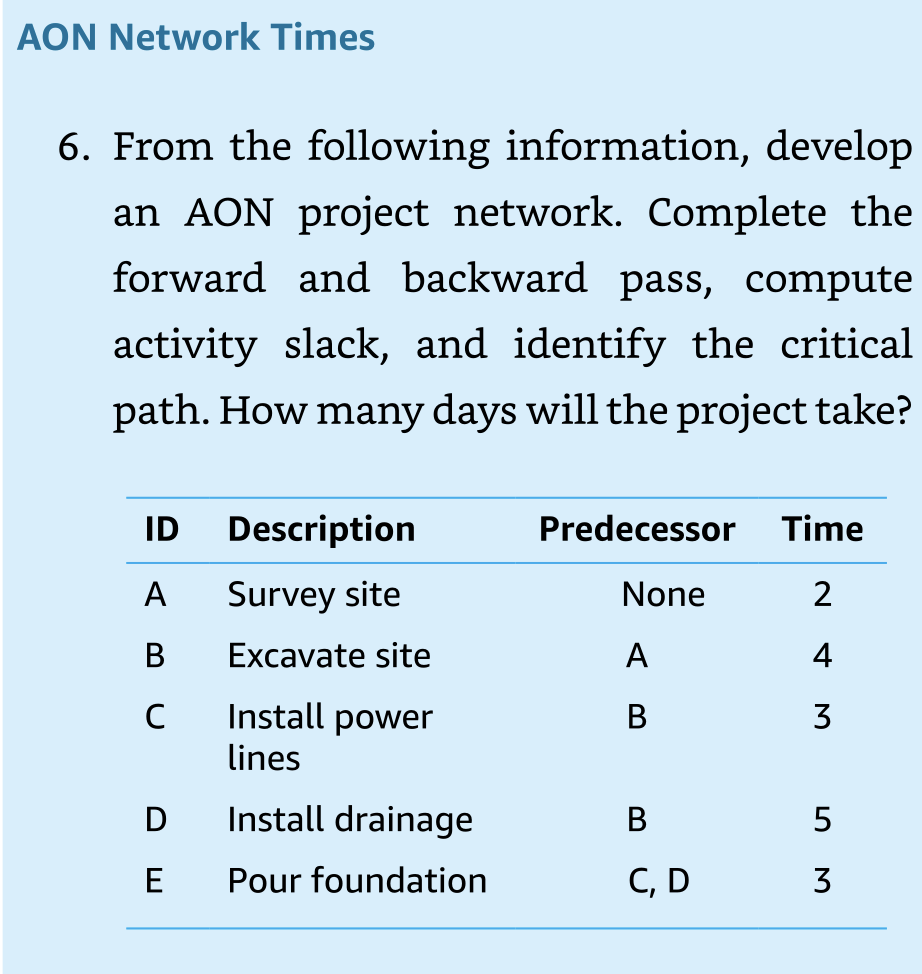 AON Network Times

6. From the following information, develop an AON project network. Complete the forward and backward pass, compute activity slack, and identify the critical path. How many days will the project take?

| ID | Description | Predecessor | Time |
|---|---|---|---|
| A | Survey site | None | 2 |
| B | Excavate site | A | 4 |
| C | Install power lines | B | 3 |
| D | Install drainage | B | 5 |
| E | Pour foundation | C, D | 3 |